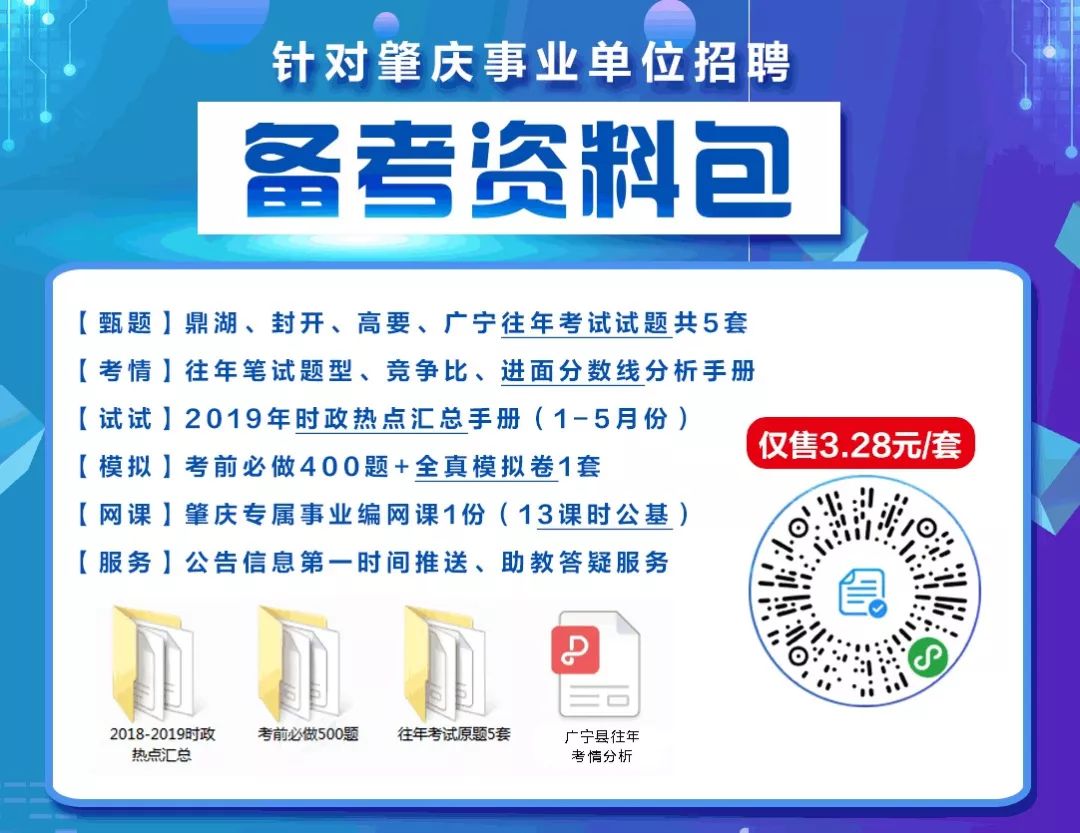 针对肇庆事业单位招聘

备考资料包

【甄题】鼎湖、封开、高要、广宁往年考试试题共5套

【考情】往年笔试题型、竞争比、进面分数线分析手册

【试试】2019年时政热点汇总手册（1-5月份）

【模拟】考前必做400题+全真模拟卷1套

【网课】肇庆专属事业编网课1份（13课时公基）

【服务】公告信息第一时间推送、助教答疑服务

仅售3.28元/套

2018-2019时政热点汇总

考前必做500题

往年考试原题5套

广宁县往年考情分析